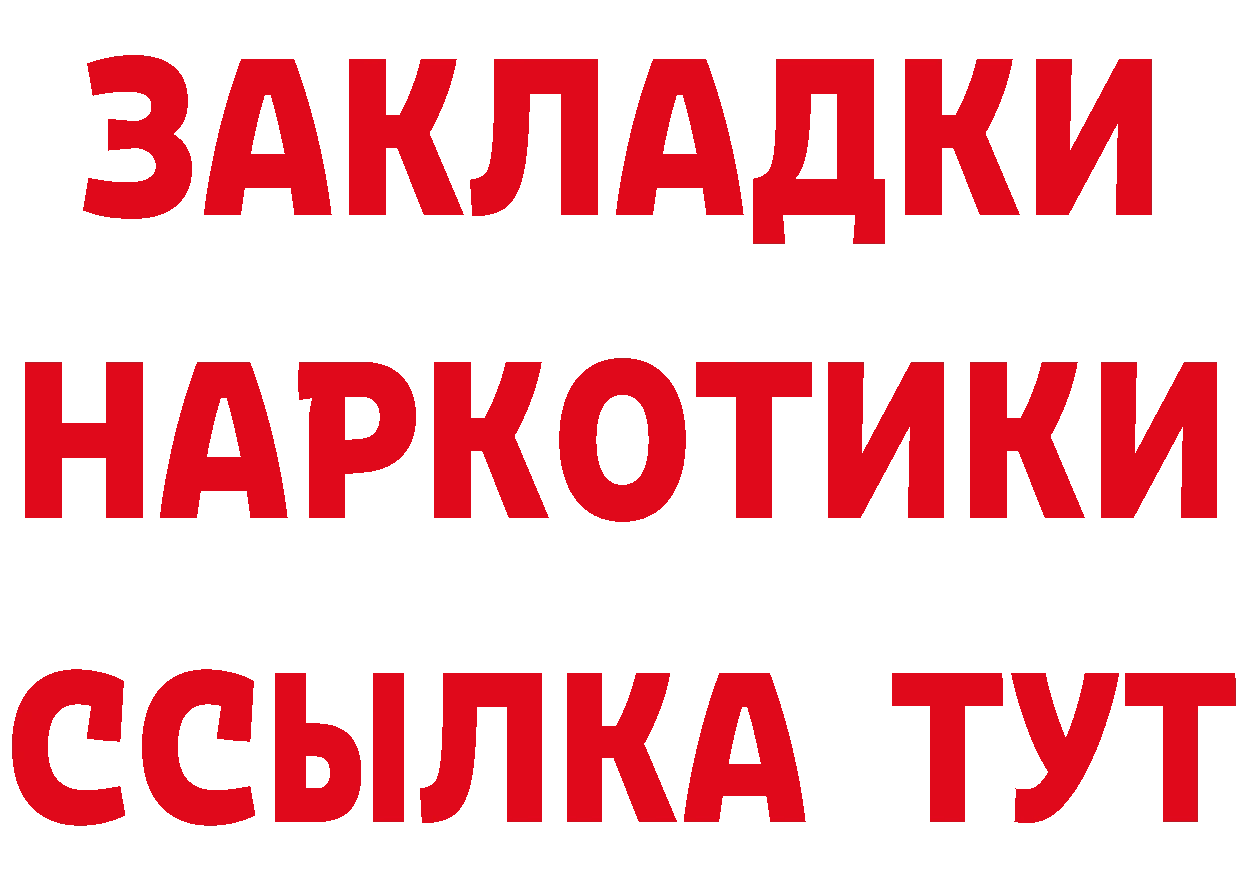 ЗАКЛАДКИ
НАРКОТИКИ
ССЫЛКА ТУТ